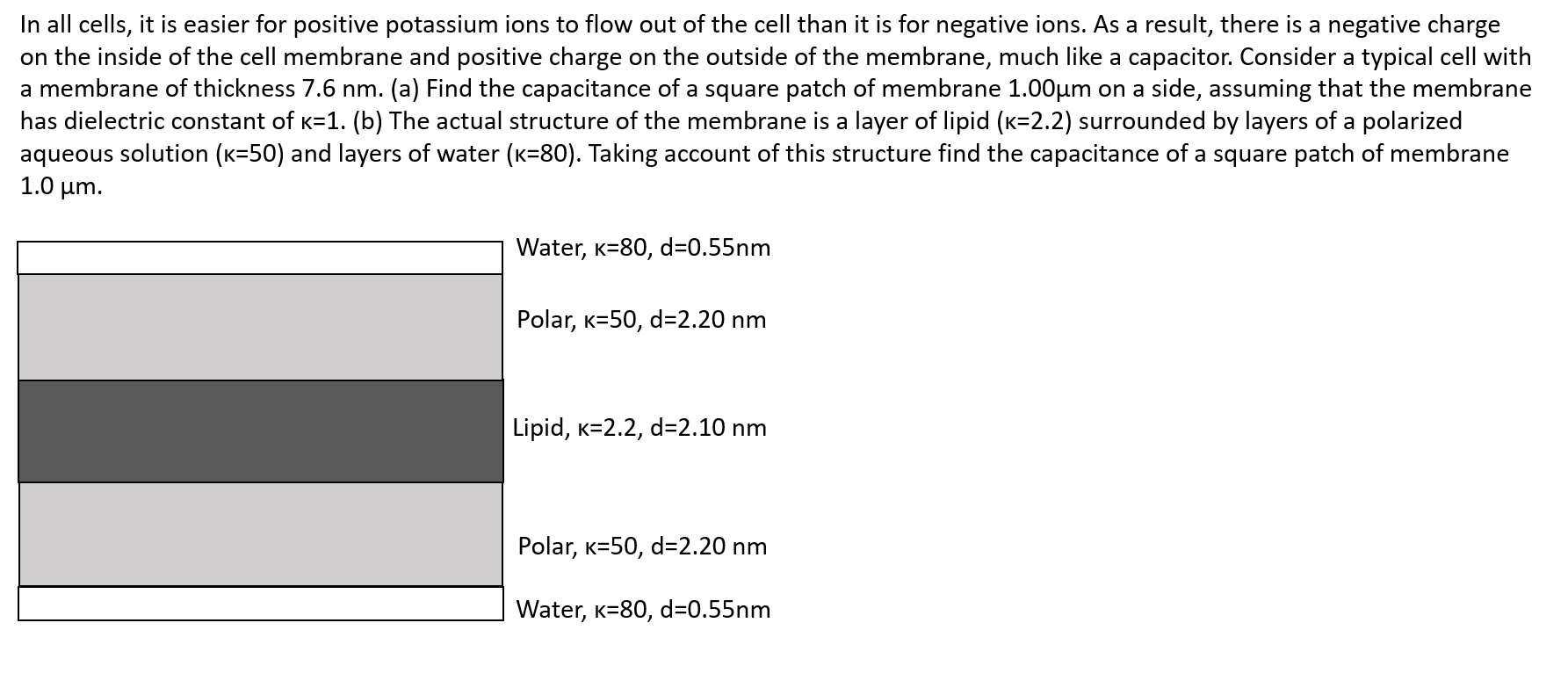 In all cells, it is easier for positive potassium ions to flow out of the cell than it is for negative ions. As a result, there is a negative charge on the inside of the cell membrane and positive charge on the outside of the membrane, much like a capacitor. Consider a typical cell with a membrane of thickness 7.6 nm. (a) Find the capacitance of a square patch of membrane 1.00μm on a side, assuming that the membrane has dielectric constant of κ=1. (b) The actual structure of the membrane is a layer of lipid (κ=2.2) surrounded by layers of a polarized aqueous solution (κ=50) and layers of water (κ=80). Taking account of this structure find the capacitance of a square patch of membrane 1.0 μm.

Water, κ=80, d=0.55nm

Polar, κ=50, d=2.20 nm

Lipid, κ=2.2, d=2.10 nm

Polar, κ=50, d=2.20 nm

Water, κ=80, d=0.55nm